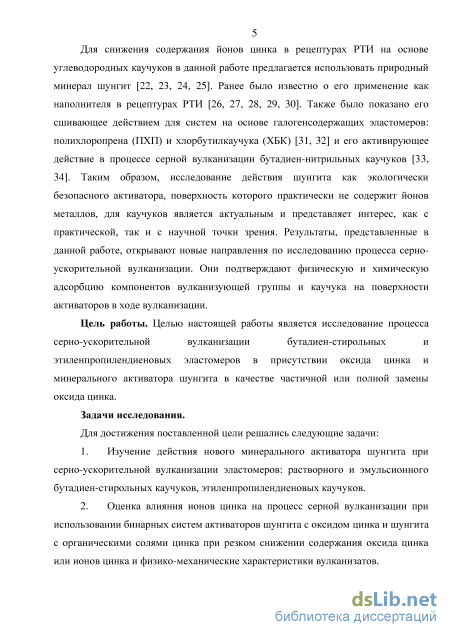 5

Для снижения содержания йонов цинка в рецептурах РТИ на основе углеводородных каучуков в данной работе предлагается использовать природный минерал шунгит [22, 23, 24, 25]. Ранее было известно о его применение как наполнителя в рецептурах РТИ [26, 27, 28, 29, 30]. Также было показано его сшивающее действием для систем на основе галогенсодержащих эластомеров: полихлоропрена (ПХП) и хлорбутилкаучука (ХБК) [31, 32] и его активирующее действие в процессе серной вулканизации бутадиен-нитрильных каучуков [33, 34]. Таким образом, исследование действия шунгита как экологически безопасного активатора, поверхность которого практически не содержит йонов металлов, для каучуков является актуальным и представляет интерес, как с практической, так и с научной точки зрения. Результаты, представленные в данной работе, открывают новые направления по исследованию процесса серно-ускорительной вулканизации. Они подтверждают физическую и химическую адсорбцию компонентов вулканизующей группы и каучука на поверхности активаторов в ходе вулканизации.

Цель работы. Целью настоящей работы является исследование процесса серно-ускорительной вулканизации бутадиен-стирольных и этиленпропилендиеновых эластомеров в присутствии оксида цинка и минерального активатора шунгита в качестве частичной или полной замены оксида цинка.

Задачи исследования.

Для достижения поставленной цели решались следующие задачи:

1. Изучение действия нового минерального активатора шунгита при серно-ускорительной вулканизации эластомеров: растворного и эмульсионного бутадиен-стирольных каучуков, этиленпропилендиеновых каучуков.

2. Оценка влияния ионов цинка на процесс серной вулканизации при использовании бинарных систем активаторов шунгита с оксидом цинка и шунгита с органическими солями цинка при резком снижении содержания оксида цинка или ионов цинка и физико-механические характеристики вулканизатов.

dsLib.net
библиотека диссертаций